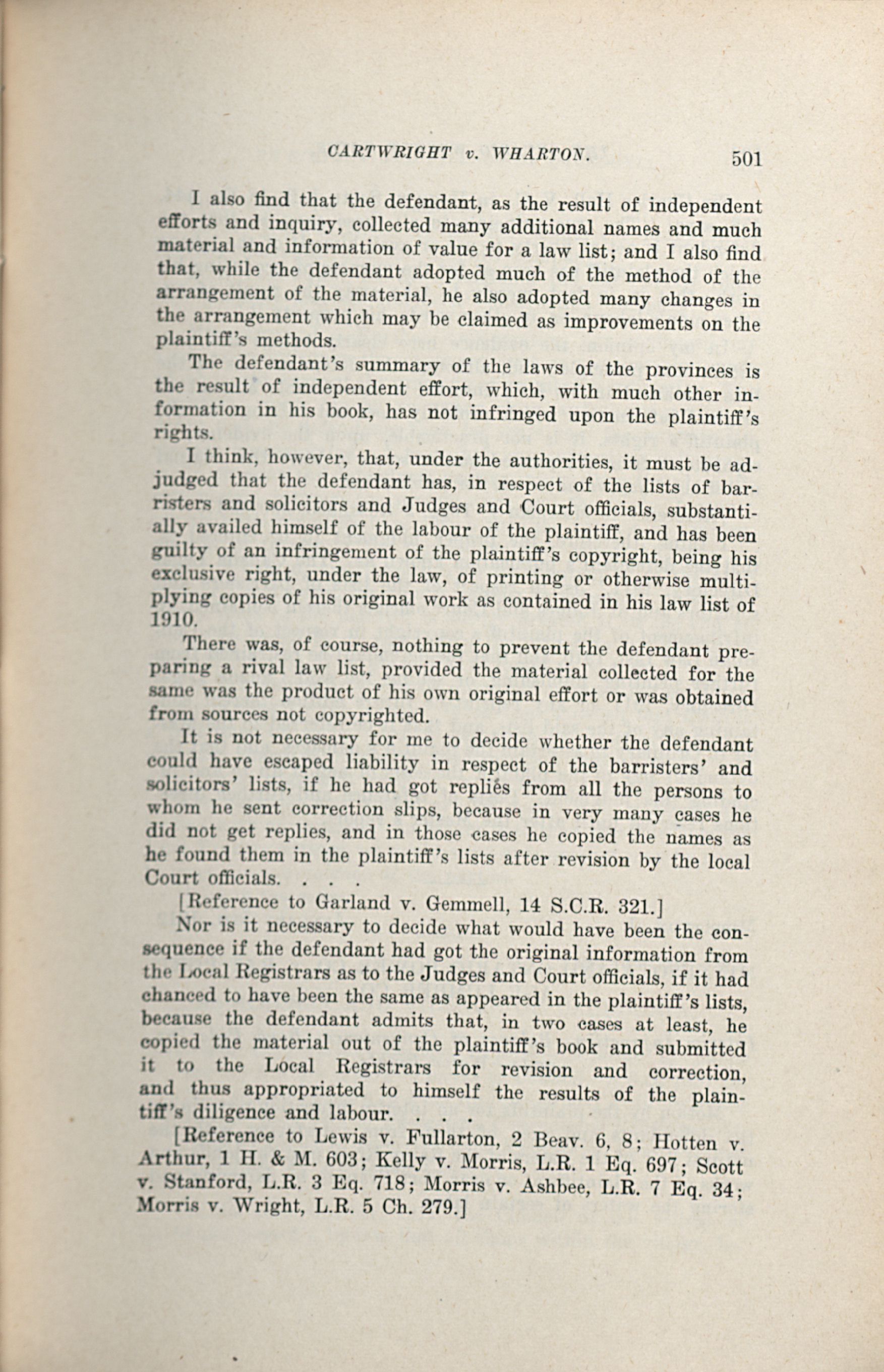 CARTWRIGHT v. WHARTON. 501

I also find that the defendant, as the result of independent efforts and inquiry, collected many additional names and much material and information of value for a law list; and I also find that, while the defendant adopted much of the method of the arrangement of the material, he also adopted many changes in the arrangement which may be claimed as improvements on the plaintiff's methods.

The defendant's summary of the laws of the provinces is the result of independent effort, which, with much other information in his book, has not infringed upon the plaintiff's rights.

I think, however, that, under the authorities, it must be adjudged that the defendant has, in respect of the lists of barristers and solicitors and Judges and Court officials, substantially availed himself of the labour of the plaintiff, and has been guilty of an infringement of the plaintiff's copyright, being his exclusive right, under the law, of printing or otherwise multiplying copies of his original work as contained in his law list of 1910.

There was, of course, nothing to prevent the defendant preparing a rival law list, provided the material collected for the same was the product of his own original effort or was obtained from sources not copyrighted.

It is not necessary for me to decide whether the defendant could have escaped liability in respect of the barristers' and solicitors' lists, if he had got replies from all the persons to whom he sent correction slips, because in very many cases he did not get replies, and in those cases he copied the names as he found them in the plaintiff's lists after revision by the local Court officials. . . .

[Reference to Garland v. Gemmell, 14 S.C.R. 321.]

Nor is it necessary to decide what would have been the consequence if the defendant had got the original information from the Local Registrars as to the Judges and Court officials, if it had chanced to have been the same as appeared in the plaintiff's lists, because the defendant admits that, in two cases at least, he copied the material out of the plaintiff's book and submitted it to the Local Registrars for revision and correction, and thus appropriated to himself the results of the plaintiff's diligence and labour. . . .

[Reference to Lewis v. Fullarton, 2 Beav. 6, 8; Hotten v. Arthur, 1 H. & M. 603; Kelly v. Morris, L.R. 1 Eq. 697; Scott v. Stanford, L.R. 3 Eq. 718; Morris v. Ashbee, L.R. 7 Eq. 34; Morris v. Wright, L.R. 5 Ch. 279.]